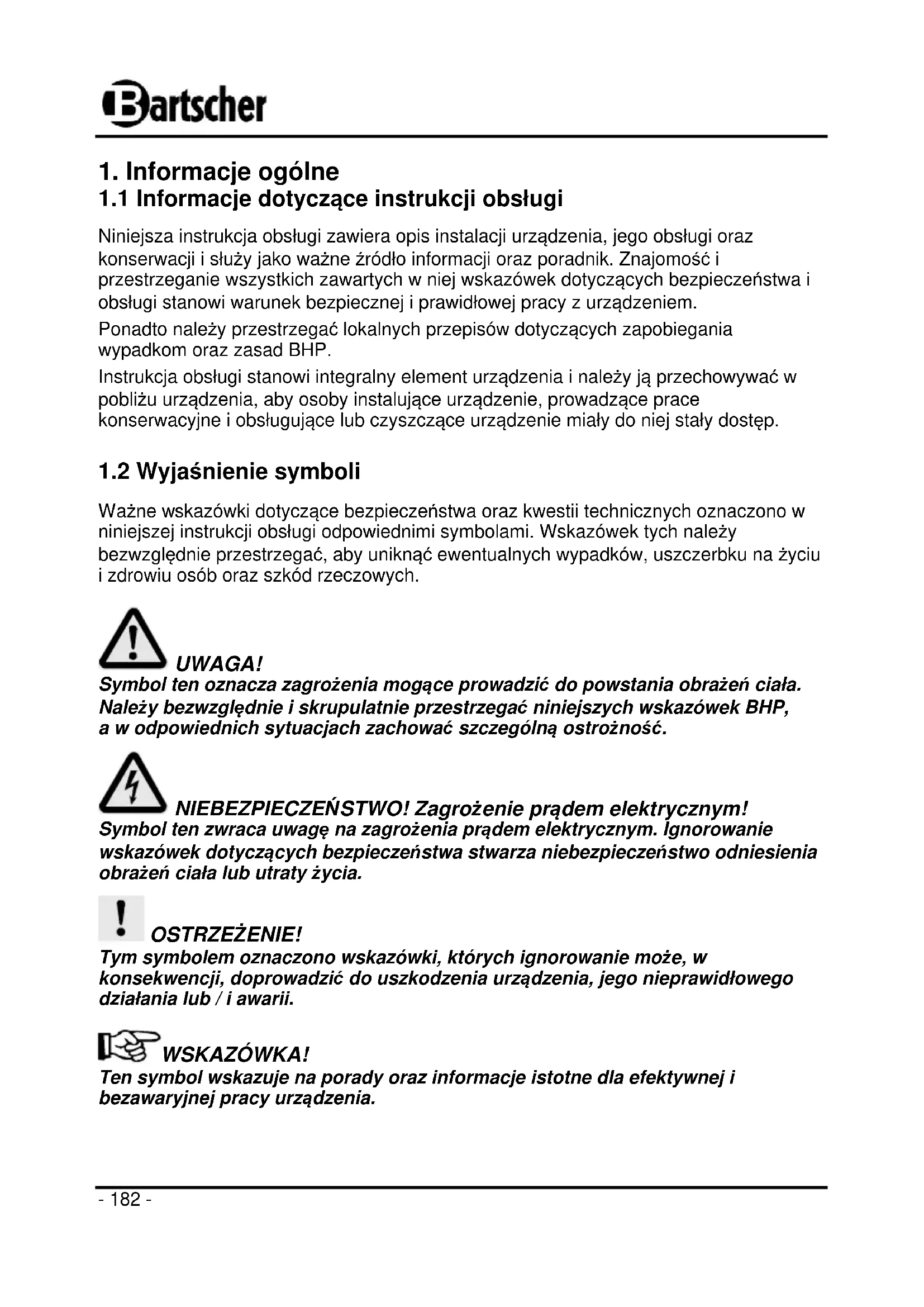 Bartscher

1. Informacje ogólne
1.1 Informacje dotyczące instrukcji obsługi

Niniejsza instrukcja obsługi zawiera opis instalacji urządzenia, jego obsługi oraz konserwacji i służy jako ważne źródło informacji oraz poradnik. Znajomość i przestrzeganie wszystkich zawartych w niej wskazówek dotyczących bezpieczeństwa i obsługi stanowi warunek bezpiecznej i prawidłowej pracy z urządzeniem.

Ponadto należy przestrzegać lokalnych przepisów dotyczących zapobiegania wypadkom oraz zasad BHP.

Instrukcja obsługi stanowi integralny element urządzenia i należy ją przechowywać w pobliżu urządzenia, aby osoby instalujące urządzenie, prowadzące prace konserwacyjne i obsługujące lub czyszczące urządzenie miały do niej stały dostęp.

1.2 Wyjaśnienie symboli

Ważne wskazówki dotyczące bezpieczeństwa oraz kwestii technicznych oznaczono w niniejszej instrukcji obsługi odpowiednimi symbolami. Wskazówek tych należy bezwzględnie przestrzegać, aby uniknąć ewentualnych wypadków, uszczerbku na życiu i zdrowiu osób oraz szkód rzeczowych.

UWAGA!
Symbol ten oznacza zagrożenia mogące prowadzić do powstania obrażeń ciała. Należy bezwzględnie i skrupulatnie przestrzegać niniejszych wskazówek BHP, a w odpowiednich sytuacjach zachować szczególną ostrożność.

NIEBEZPIECZEŃSTWO! Zagrożenie prądem elektrycznym!
Symbol ten zwraca uwagę na zagrożenia prądem elektrycznym. Ignorowanie wskazówek dotyczących bezpieczeństwa stwarza niebezpieczeństwo odniesienia obrażeń ciała lub utraty życia.

OSTRZEŻENIE!
Tym symbolem oznaczono wskazówki, których ignorowanie może, w konsekwencji, doprowadzić do uszkodzenia urządzenia, jego nieprawidłowego działania lub / i awarii.

WSKAZÓWKA!
Ten symbol wskazuje na porady oraz informacje istotne dla efektywnej i bezawaryjnej pracy urządzenia.

- 182 -